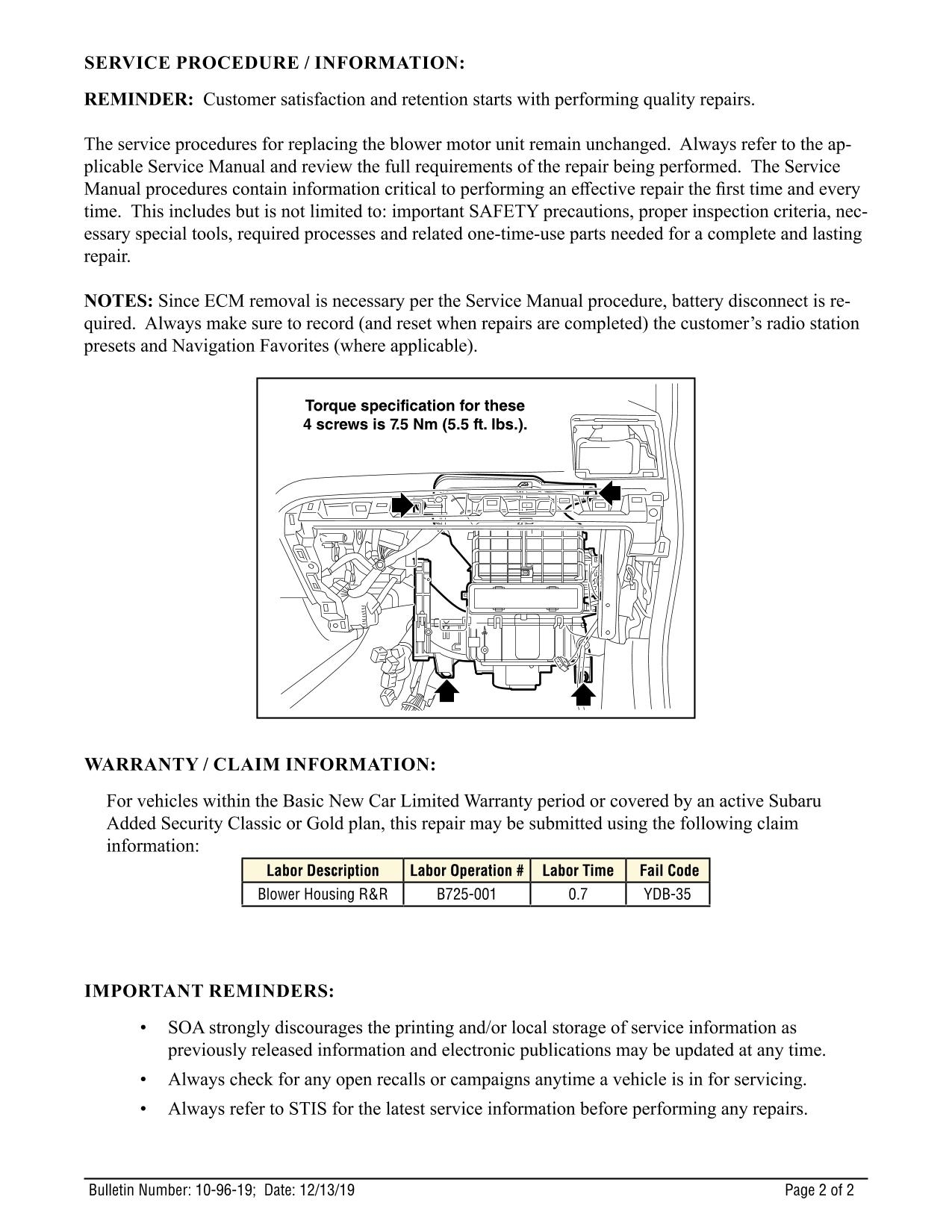 SERVICE PROCEDURE / INFORMATION:

REMINDER: Customer satisfaction and retention starts with performing quality repairs.

The service procedures for replacing the blower motor unit remain unchanged. Always refer to the applicable Service Manual and review the full requirements of the repair being performed. The Service Manual procedures contain information critical to performing an effective repair the first time and every time. This includes but is not limited to: important SAFETY precautions, proper inspection criteria, necessary special tools, required processes and related one-time-use parts needed for a complete and lasting repair.

NOTES: Since ECM removal is necessary per the Service Manual procedure, battery disconnect is required. Always make sure to record (and reset when repairs are completed) the customer's radio station presets and Navigation Favorites (where applicable).

Torque specification for these 4 screws is 7.5 Nm (5.5 ft. lbs.).

WARRANTY / CLAIM INFORMATION:

For vehicles within the Basic New Car Limited Warranty period or covered by an active Subaru Added Security Classic or Gold plan, this repair may be submitted using the following claim information:

| Labor Description | Labor Operation # | Labor Time | Fail Code |
|---|---|---|---|
| Blower Housing R&R | B725-001 | 0.7 | YDB-35 |

IMPORTANT REMINDERS:

• SOA strongly discourages the printing and/or local storage of service information as previously released information and electronic publications may be updated at any time.
• Always check for any open recalls or campaigns anytime a vehicle is in for servicing.
• Always refer to STIS for the latest service information before performing any repairs.

Bulletin Number: 10-96-19; Date: 12/13/19 Page 2 of 2